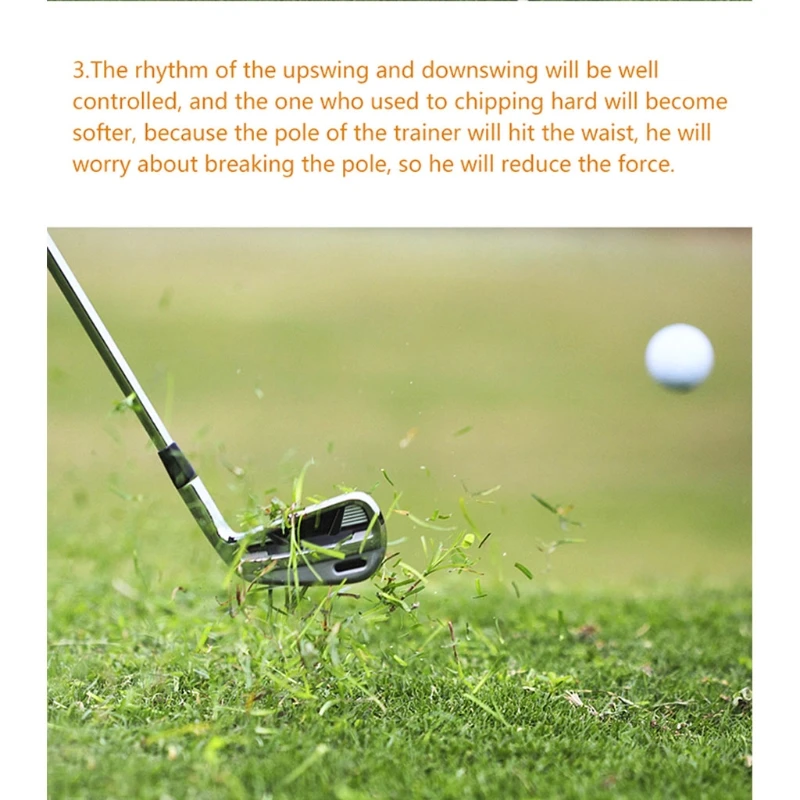 3.The rhythm of the upswing and downswing will be well controlled, and the one who used to chipping hard will become softer, because the pole of the trainer will hit the waist, he will worry about breaking the pole, so he will reduce the force.